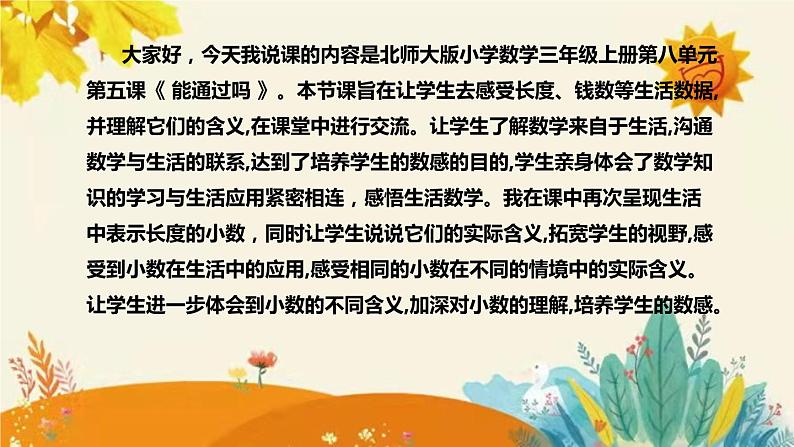 大家好，今天我说课的内容是北师大版小学数学三年级上册第八单元第五课《 能通过吗 》。本节课旨在让学生去感受长度、钱数等生活数据,并理解它们的含义,在课堂中进行交流。让学生了解数学来自于生活,沟通数学与生活的联系,达到了培养学生的数感的目的,学生亲身体会了数学知识的学习与生活应用紧密相连，感悟生活数学。我在课中再次呈现生活中表示长度的小数，同时让学生说说它们的实际含义,拓宽学生的视野,感受到小数在生活中的应用,感受相同的小数在不同的情境中的实际含义。让学生进一步体会到小数的不同含义,加深对小数的理解,培养学生的数感。